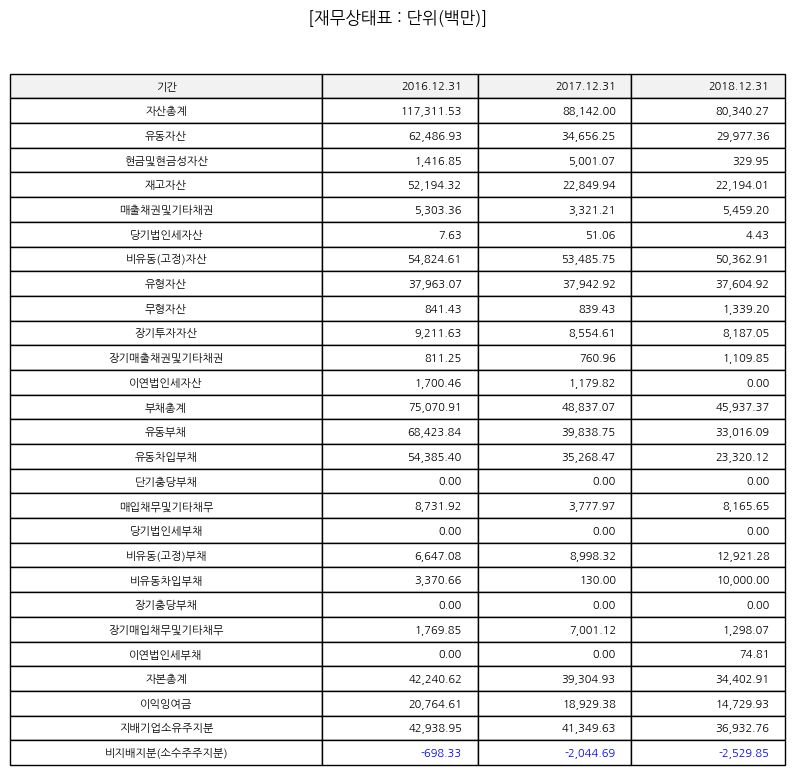 [재무상태표 : 단위(백만)]

| 기간 | 2016.12.31 | 2017.12.31 | 2018.12.31 |
|---|---|---|---|
| 자산총계 | 117,311.53 | 88,142.00 | 80,340.27 |
| 유동자산 | 62,486.93 | 34,656.25 | 29,977.36 |
| 현금및현금성자산 | 1,416.85 | 5,001.07 | 329.95 |
| 재고자산 | 52,194.32 | 22,849.94 | 22,194.01 |
| 매출채권및기타채권 | 5,303.36 | 3,321.21 | 5,459.20 |
| 당기법인세자산 | 7.63 | 51.06 | 4.43 |
| 비유동(고정)자산 | 54,824.61 | 53,485.75 | 50,362.91 |
| 유형자산 | 37,963.07 | 37,942.92 | 37,604.92 |
| 무형자산 | 841.43 | 839.43 | 1,339.20 |
| 장기투자자산 | 9,211.63 | 8,554.61 | 8,187.05 |
| 장기매출채권및기타채권 | 811.25 | 760.96 | 1,109.85 |
| 이연법인세자산 | 1,700.46 | 1,179.82 | 0.00 |
| 부채총계 | 75,070.91 | 48,837.07 | 45,937.37 |
| 유동부채 | 68,423.84 | 39,838.75 | 33,016.09 |
| 유동차입부채 | 54,385.40 | 35,268.47 | 23,320.12 |
| 단기충당부채 | 0.00 | 0.00 | 0.00 |
| 매입채무및기타채무 | 8,731.92 | 3,777.97 | 8,165.65 |
| 당기법인세부채 | 0.00 | 0.00 | 0.00 |
| 비유동(고정)부채 | 6,647.08 | 8,998.32 | 12,921.28 |
| 비유동차입부채 | 3,370.66 | 130.00 | 10,000.00 |
| 장기충당부채 | 0.00 | 0.00 | 0.00 |
| 장기매입채무및기타채무 | 1,769.85 | 7,001.12 | 1,298.07 |
| 이연법인세부채 | 0.00 | 0.00 | 74.81 |
| 자본총계 | 42,240.62 | 39,304.93 | 34,402.91 |
| 이익잉여금 | 20,764.61 | 18,929.38 | 14,729.93 |
| 지배기업소유주지분 | 42,938.95 | 41,349.63 | 36,932.76 |
| 비지배지분(소수주주지분) | -698.33 | -2,044.69 | -2,529.85 |